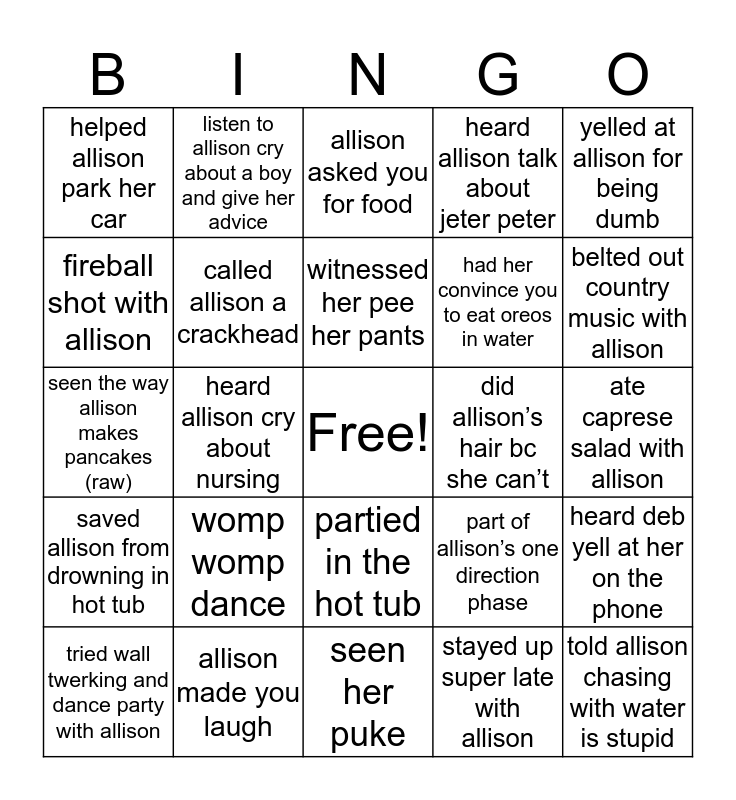 | B | I | N | G | O |
|---|---|---|---|---|
| helped allison park her car | listen to allison cry about a boy and give her advice | allison asked you for food | heard allison talk about jeter peter | yelled at allison for being dumb |
| fireball shot with allison | called allison a crackhead | witnessed her pee her pants | had her convince you to eat oreos in water | belted out country music with allison |
| seen the way allison makes pancakes (raw) | heard allison cry about nursing | Free! | did allison's hair bc she can't | ate caprese salad with allison |
| saved allison from drowning in hot tub | womp womp dance | partied in the hot tub | part of allison's one direction phase | heard deb yell at her on the phone |
| tried wall twerking and dance party with allison | allison made you laugh | seen her puke | stayed up super late with allison | told allison chasing with water is stupid |